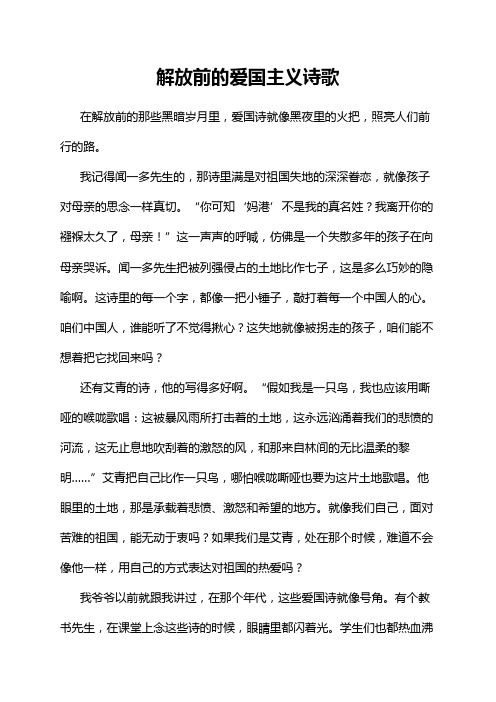 解放前的爱国主义诗歌

在解放前的那些黑暗岁月里，爱国诗就像黑夜里的火把，照亮人们前行的路。

我记得闻一多先生的，那诗里满是对祖国失地的深深眷恋，就像孩子对母亲的思念一样真切。“你可知‘妈港’不是我的真名姓？我离开你的襁褓太久了，母亲！”这一声声的呼喊，仿佛是一个失散多年的孩子在向母亲哭诉。闻一多先生把被列强侵占的土地比作七子，这是多么巧妙的隐喻啊。这诗里的每一个字，都像一把小锤子，敲打着每一个中国人的心。咱们中国人，谁能听了不觉得揪心？这失地就像被拐走的孩子，咱们能不想着把它找回来吗？

还有艾青的诗，他的写得多好啊。“假如我是一只鸟，我也应该用嘶哑的喉咙歌唱：这被暴风雨所打击着的土地，这永远汹涌着我们的悲愤的河流，这无止息地吹刮着的激怒的风，和那来自林间的无比温柔的黎明……”艾青把自己比作一只鸟，哪怕喉咙嘶哑也要为这片土地歌唱。他眼里的土地，那是承载着悲愤、激怒和希望的地方。就像我们自己，面对苦难的祖国，能无动于衷吗？如果我们是艾青，处在那个时候，难道不会像他一样，用自己的方式表达对祖国的热爱吗？

我爷爷以前就跟我讲过，在那个年代，这些爱国诗就像号角。有个教书先生，在课堂上念这些诗的时候，眼睛里都闪着光。学生们也都热血沸